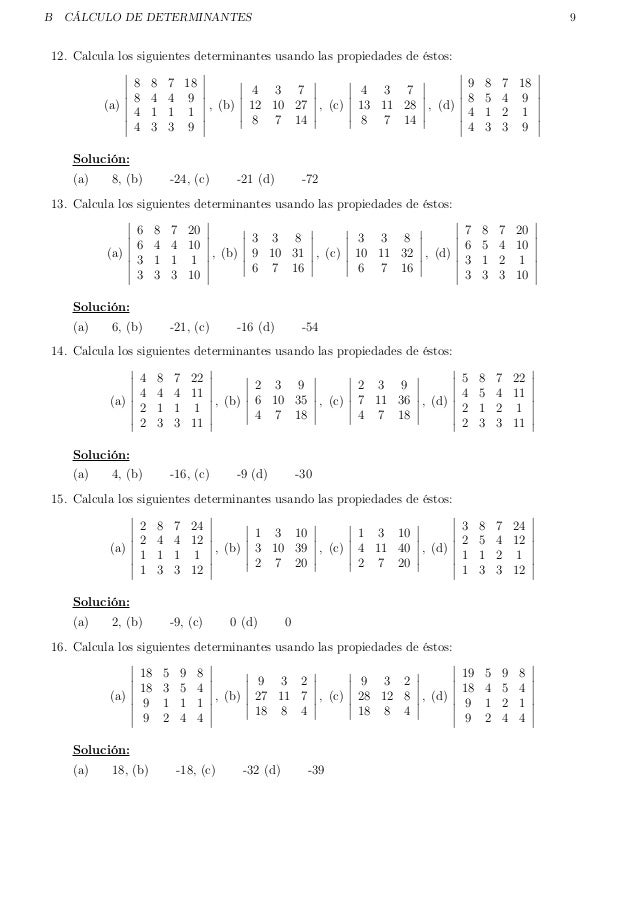 B CÁLCULO DE DETERMINANTES 9

12. Calcula los siguientes determinantes usando las propiedades de éstos:

(a) $\begin{vmatrix} 8 & 8 & 7 & 18 \\ 8 & 4 & 4 & 9 \\ 4 & 1 & 1 & 1 \\ 4 & 3 & 3 & 9 \end{vmatrix}$, (b) $\begin{vmatrix} 4 & 3 & 7 \\ 12 & 10 & 27 \\ 8 & 7 & 14 \end{vmatrix}$, (c) $\begin{vmatrix} 4 & 3 & 7 \\ 13 & 11 & 28 \\ 8 & 7 & 14 \end{vmatrix}$, (d) $\begin{vmatrix} 9 & 8 & 7 & 18 \\ 8 & 5 & 4 & 9 \\ 4 & 1 & 2 & 1 \\ 4 & 3 & 3 & 9 \end{vmatrix}$

Solución:
(a) 8, (b) -24, (c) -21 (d) -72

13. Calcula los siguientes determinantes usando las propiedades de éstos:

(a) $\begin{vmatrix} 6 & 8 & 7 & 20 \\ 6 & 4 & 4 & 10 \\ 3 & 1 & 1 & 1 \\ 3 & 3 & 3 & 10 \end{vmatrix}$, (b) $\begin{vmatrix} 3 & 3 & 8 \\ 9 & 10 & 31 \\ 6 & 7 & 16 \end{vmatrix}$, (c) $\begin{vmatrix} 3 & 3 & 8 \\ 10 & 11 & 32 \\ 6 & 7 & 16 \end{vmatrix}$, (d) $\begin{vmatrix} 7 & 8 & 7 & 20 \\ 6 & 5 & 4 & 10 \\ 3 & 1 & 2 & 1 \\ 3 & 3 & 3 & 10 \end{vmatrix}$

Solución:
(a) 6, (b) -21, (c) -16 (d) -54

14. Calcula los siguientes determinantes usando las propiedades de éstos:

(a) $\begin{vmatrix} 4 & 8 & 7 & 22 \\ 4 & 4 & 4 & 11 \\ 2 & 1 & 1 & 1 \\ 2 & 3 & 3 & 11 \end{vmatrix}$, (b) $\begin{vmatrix} 2 & 3 & 9 \\ 6 & 10 & 35 \\ 4 & 7 & 18 \end{vmatrix}$, (c) $\begin{vmatrix} 2 & 3 & 9 \\ 7 & 11 & 36 \\ 4 & 7 & 18 \end{vmatrix}$, (d) $\begin{vmatrix} 5 & 8 & 7 & 22 \\ 4 & 5 & 4 & 11 \\ 2 & 1 & 2 & 1 \\ 2 & 3 & 3 & 11 \end{vmatrix}$

Solución:
(a) 4, (b) -16, (c) -9 (d) -30

15. Calcula los siguientes determinantes usando las propiedades de éstos:

(a) $\begin{vmatrix} 2 & 8 & 7 & 24 \\ 2 & 4 & 4 & 12 \\ 1 & 1 & 1 & 1 \\ 1 & 3 & 3 & 12 \end{vmatrix}$, (b) $\begin{vmatrix} 1 & 3 & 10 \\ 3 & 10 & 39 \\ 2 & 7 & 20 \end{vmatrix}$, (c) $\begin{vmatrix} 1 & 3 & 10 \\ 4 & 11 & 40 \\ 2 & 7 & 20 \end{vmatrix}$, (d) $\begin{vmatrix} 3 & 8 & 7 & 24 \\ 2 & 5 & 4 & 12 \\ 1 & 1 & 2 & 1 \\ 1 & 3 & 3 & 12 \end{vmatrix}$

Solución:
(a) 2, (b) -9, (c) 0 (d) 0

16. Calcula los siguientes determinantes usando las propiedades de éstos:

(a) $\begin{vmatrix} 18 & 5 & 9 & 8 \\ 18 & 3 & 5 & 4 \\ 9 & 1 & 1 & 1 \\ 9 & 2 & 4 & 4 \end{vmatrix}$, (b) $\begin{vmatrix} 9 & 3 & 2 \\ 27 & 11 & 7 \\ 18 & 8 & 4 \end{vmatrix}$, (c) $\begin{vmatrix} 9 & 3 & 2 \\ 28 & 12 & 8 \\ 18 & 8 & 4 \end{vmatrix}$, (d) $\begin{vmatrix} 19 & 5 & 9 & 8 \\ 18 & 4 & 5 & 4 \\ 9 & 1 & 2 & 1 \\ 9 & 2 & 4 & 4 \end{vmatrix}$

Solución:
(a) 18, (b) -18, (c) -32 (d) -39